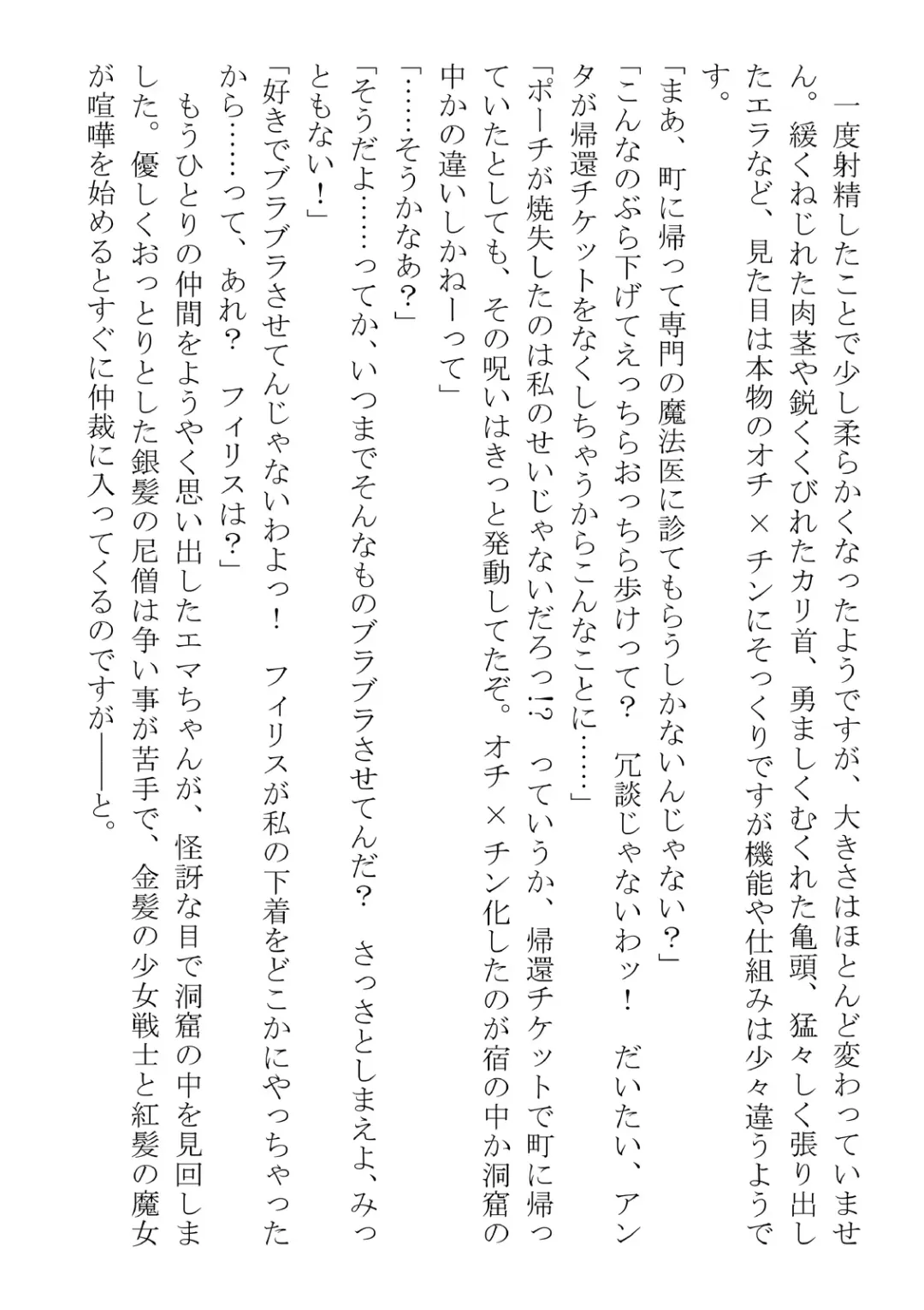 一度射精したことで少し柔らかくなったようですが、大きさはほとんど変わっていません。緩くねじれた肉茎や鋭くくびれたカリ首、勇ましくむくれた亀頭、猛々しく張り出したエラなど、見た目は本物のオチ×チンにそっくりですが機能や仕組みは少々違うようです。

「まあ、町に帰って専門の魔法医に診てもらうしかないんじゃない？」

「こんなのぶら下げてえっちらおっちら歩けって？　冗談じゃないわッ！　だいたい、アンタが帰還チケットをなくしちゃうからこんなことに……」

「ポーチが焼失したのは私のせいじゃないだろっ!?　っていうか、帰還チケットで町に帰っていたとしても、その呪いはきっと発動してたぞ。オチ×チン化したのが宿の中か洞窟の中かの違いしかねーって」

「……そうかなあ？」

「そうだよ……ってか、いつまでそんなものブラブラさせてんだ？　さっさとしまえよ、みっともない！」

「好きでブラブラさせてんじゃないわよっ！　フィリスが私の下着をどこかにやっちゃったから……って、あれ？　フィリスは？」

もうひとりの仲間をようやく思い出したエマちゃんが、怪訝な目で洞窟の中を見回しました。優しくおっとりとした銀髪の尼僧は争い事が苦手で、金髪の少女戦士と紅髪の魔女が喧嘩を始めるとすぐに仲裁に入ってくるのですが――と。